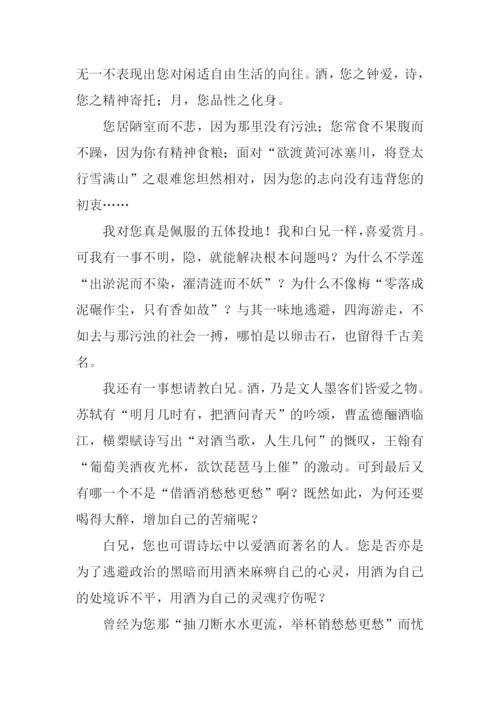 无一不表现出您对闲适自由生活的向往。酒，您之钟爱，诗，您之精神寄托；月，您品性之化身。

您居陋室而不悲，因为那里没有污浊；您常食不果腹而不躁，因为你有精神食粮；面对“欲渡黄河冰塞川，将登太行雪满山”之艰难您坦然相对，因为您的志向没有违背您的初衷……

我对您真是佩服的五体投地！我和白兄一样，喜爱赏月。可我有一事不明，隐，就能解决根本问题吗？为什么不学莲“出淤泥而不染，濯清涟而不妖”？为什么不像梅“零落成泥碾作尘，只有香如故”？与其一味地逃避，四海游走，不如去与那污浊的社会一搏，哪怕是以卵击石，也留得千古美名。

我还有一事想请教白兄。酒，乃是文人墨客们皆爱之物。苏轼有“明月几时有，把酒问青天”的吟颂，曹孟德酾酒临江，横槊赋诗写出“对酒当歌，人生几何”的慨叹，王翰有“葡萄美酒夜光杯，欲饮琵琶马上催”的激动。可到最后又有哪一个不是“借酒消愁愁更愁”啊？既然如此，为何还要喝得大醉，增加自己的苦痛呢？

白兄，您也可谓诗坛中以爱酒而著名的人。您是否亦是为了逃避政治的黑暗而用酒来麻痹自己的心灵，用酒为自己的处境诉不平，用酒为自己的灵魂疗伤呢？

曾经为您那“抽刀断水水更流，举杯销愁愁更愁”而忧